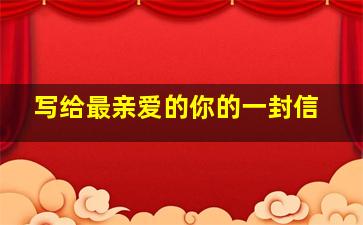 写给最亲爱的你的一封信